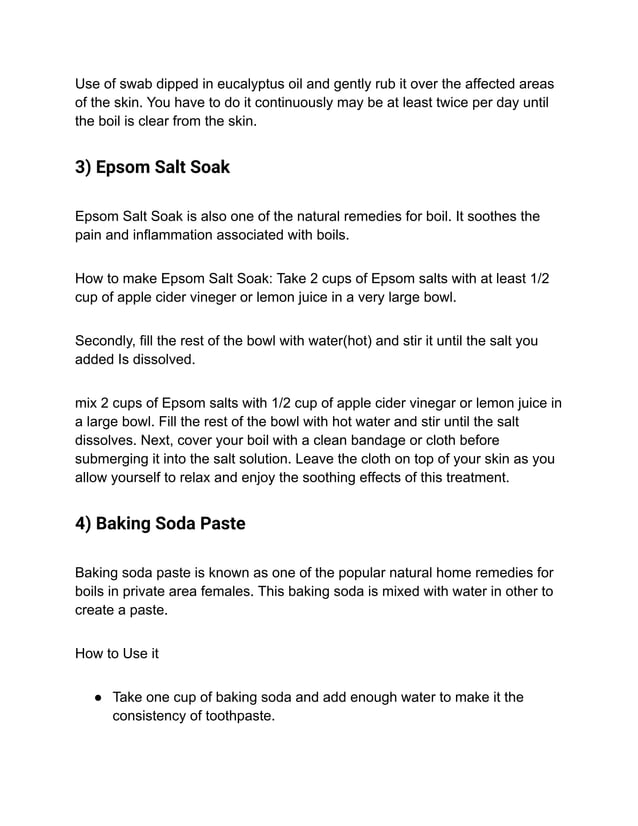 Use of swab dipped in eucalyptus oil and gently rub it over the affected areas of the skin. You have to do it continuously may be at least twice per day until the boil is clear from the skin.

3) Epsom Salt Soak

Epsom Salt Soak is also one of the natural remedies for boil. It soothes the pain and inflammation associated with boils.

How to make Epsom Salt Soak: Take 2 cups of Epsom salts with at least 1/2 cup of apple cider vineger or lemon juice in a very large bowl.

Secondly, fill the rest of the bowl with water(hot) and stir it until the salt you added Is dissolved.

mix 2 cups of Epsom salts with 1/2 cup of apple cider vinegar or lemon juice in a large bowl. Fill the rest of the bowl with hot water and stir until the salt dissolves. Next, cover your boil with a clean bandage or cloth before submerging it into the salt solution. Leave the cloth on top of your skin as you allow yourself to relax and enjoy the soothing effects of this treatment.

4) Baking Soda Paste

Baking soda paste is known as one of the popular natural home remedies for boils in private area females. This baking soda is mixed with water in other to create a paste.

How to Use it

● Take one cup of baking soda and add enough water to make it the consistency of toothpaste.